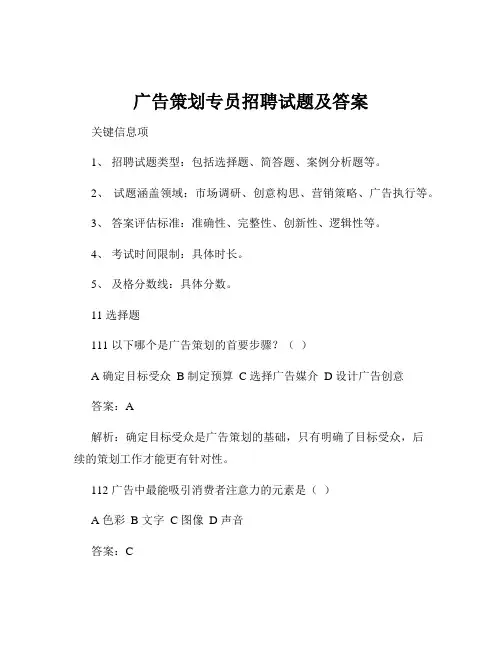 广告策划专员招聘试题及答案

关键信息项

1、 招聘试题类型：包括选择题、简答题、案例分析题等。

2、 试题涵盖领域：市场调研、创意构思、营销策略、广告执行等。

3、 答案评估标准：准确性、完整性、创新性、逻辑性等。

4、 考试时间限制：具体时长。

5、 及格分数线：具体分数。

11 选择题

111 以下哪个是广告策划的首要步骤？（ ）

A 确定目标受众 B 制定预算 C 选择广告媒介 D 设计广告创意

答案：A

解析：确定目标受众是广告策划的基础，只有明确了目标受众，后续的策划工作才能更有针对性。

112 广告中最能吸引消费者注意力的元素是（ ）

A 色彩 B 文字 C 图像 D 声音

答案：C